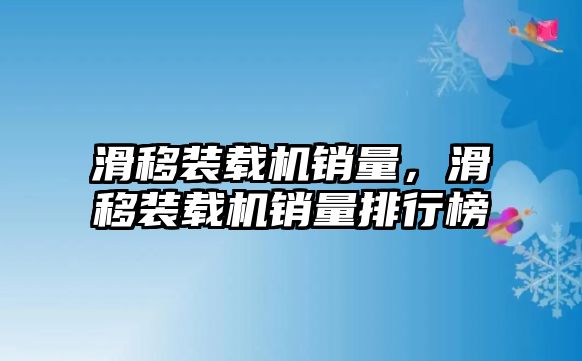 滑移装载机销量，滑移装载机销量排行榜